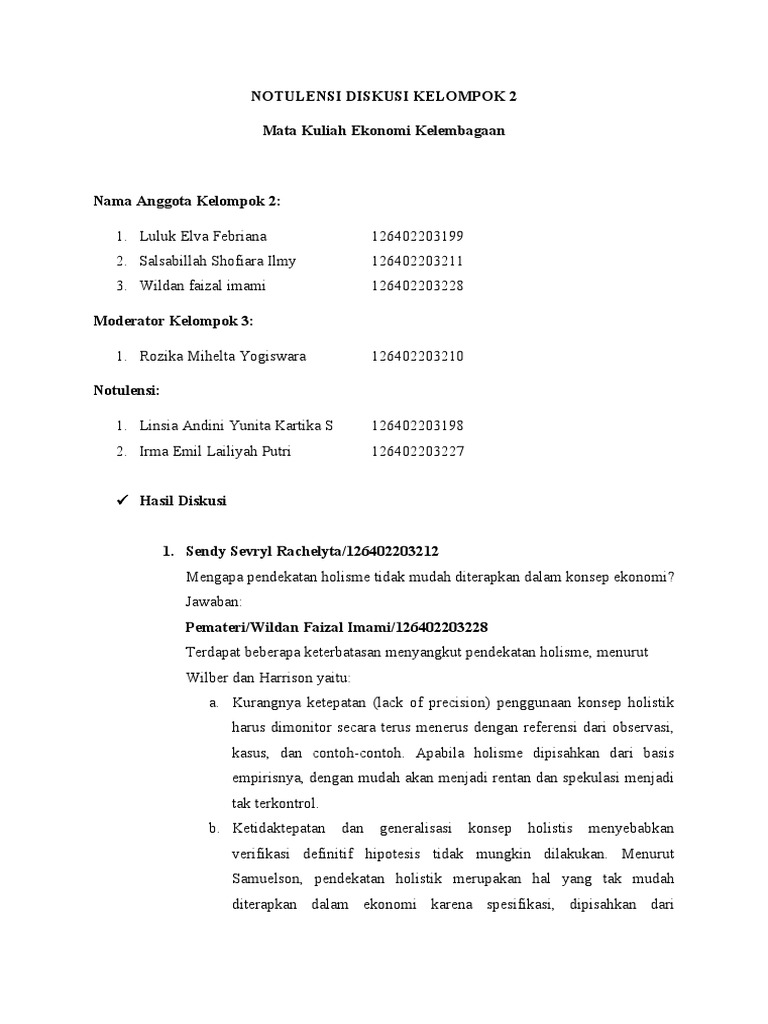 NOTULENSI DISKUSI KELOMPOK 2

Mata Kuliah Ekonomi Kelembagaan

Nama Anggota Kelompok 2:

1. Luluk Elva Febriana 126402203199
2. Salsabillah Shofiara Ilmy 126402203211
3. Wildan faizal imami 126402203228

Moderator Kelompok 3:

1. Rozika Mihelta Yogiswara 126402203210

Notulensi:

1. Linsia Andini Yunita Kartika S 126402203198
2. Irma Emil Lailiyah Putri 126402203227

✓ Hasil Diskusi

1. Sendy Sevryl Rachelyta/126402203212

Mengapa pendekatan holisme tidak mudah diterapkan dalam konsep ekonomi?
Jawaban:

Pemateri/Wildan Faizal Imami/126402203228

Terdapat beberapa keterbatasan menyangkut pendekatan holisme, menurut Wilber dan Harrison yaitu:

a. Kurangnya ketepatan (lack of precision) penggunaan konsep holistik harus dimonitor secara terus menerus dengan referensi dari observasi, kasus, dan contoh-contoh. Apabila holisme dipisahkan dari basis empirisnya, dengan mudah akan menjadi rentan dan spekulasi menjadi tak terkontrol.

b. Ketidaktepatan dan generalisasi konsep holistis menyebabkan verifikasi definitif hipotesis tidak mungkin dilakukan. Menurut Samuelson, pendekatan holistik merupakan hal yang tak mudah diterapkan dalam ekonomi karena spesifikasi, dipisahkan dari